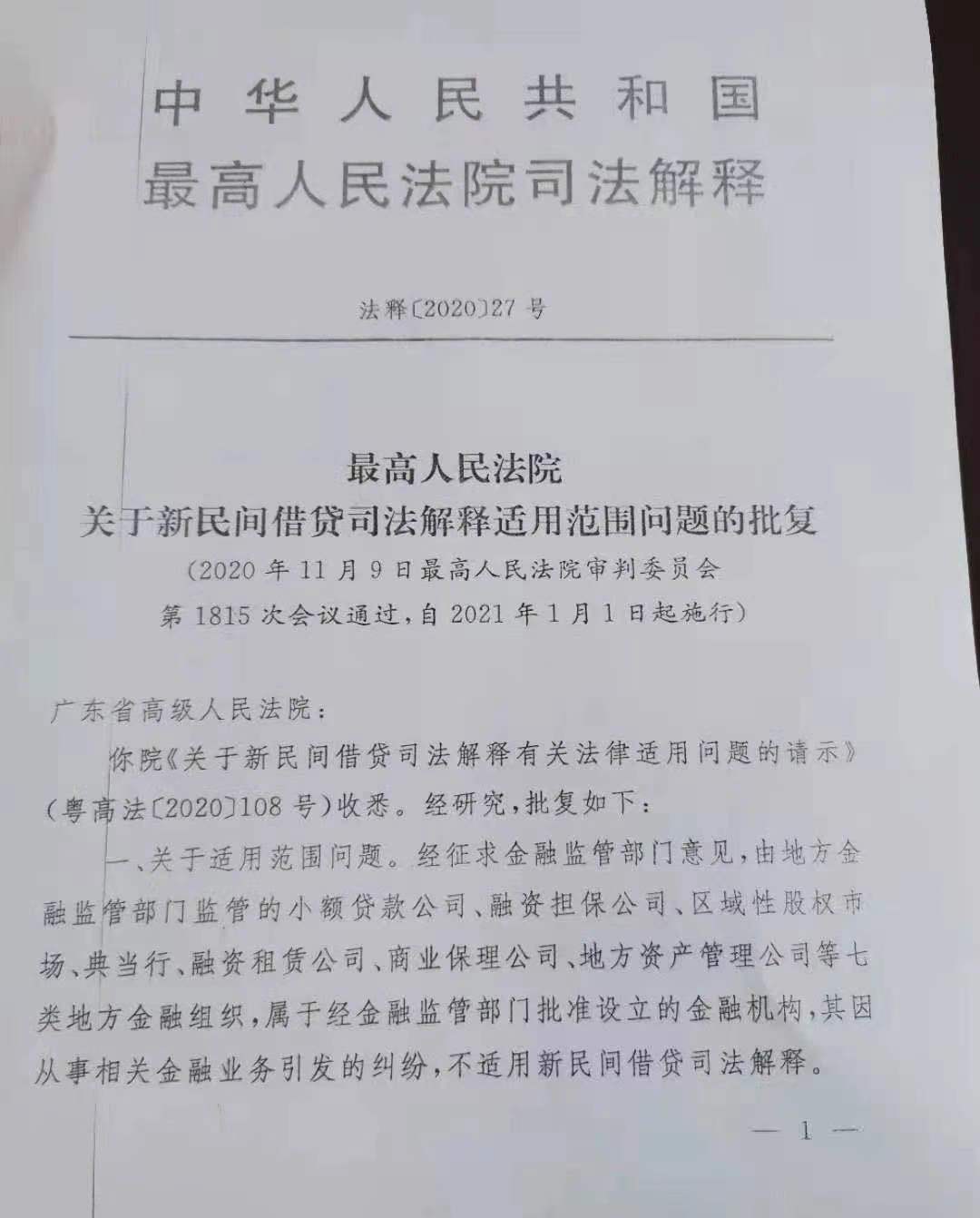 中华人民共和国
最高人民法院司法解释

法释〔2020〕27号

最高人民法院
关于新民间借贷司法解释适用范围问题的批复
（2020年11月9日最高人民法院审判委员会第1815次会议通过，自2021年1月1日起施行）

广东省高级人民法院：

你院《关于新民间借贷司法解释有关法律适用问题的请示》（粤高法〔2020〕108号）收悉。经研究，批复如下：

一、关于适用范围问题。经征求金融监管部门意见，由地方金融监管部门监管的小额贷款公司、融资担保公司、区域性股权市场、典当行、融资租赁公司、商业保理公司、地方资产管理公司等七类地方金融组织，属于经金融监管部门批准设立的金融机构，其因从事相关金融业务引发的纠纷，不适用新民间借贷司法解释。

— 1 —